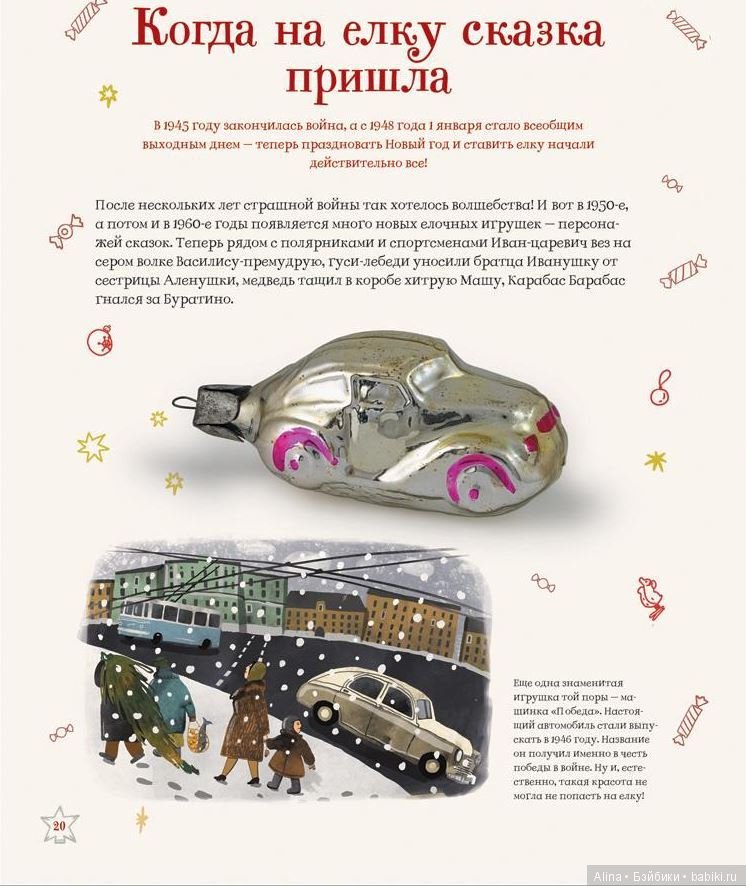 Когда на елку сказка пришла

В 1945 году закончилась война, а с 1948 года 1 января стало всеобщим выходным днем — теперь праздновать Новый год и ставить елку начали действительно все!

После нескольких лет страшной войны так хотелось волшебства! И вот в 1950-е, а потом и в 1960-е годы появляется много новых елочных игрушек — персонажей сказок. Теперь рядом с полярниками и спортсменами Иван-царевич вез на сером волке Василису-премудрую, гуси-лебеди уносили братца Иванушку от сестрицы Аленушки, медведь тащил в коробе хитрую Машу, Карабас Барабас гнался за Буратино.

Еще одна знаменитая игрушка той поры — машинка «Победа». Настоящий автомобиль стали выпускать в 1946 году. Название он получил именно в честь победы в войне. Ну и, естественно, такая красота не могла не попасть на елку!

20

Alina • Бэйбики • babiki.ru